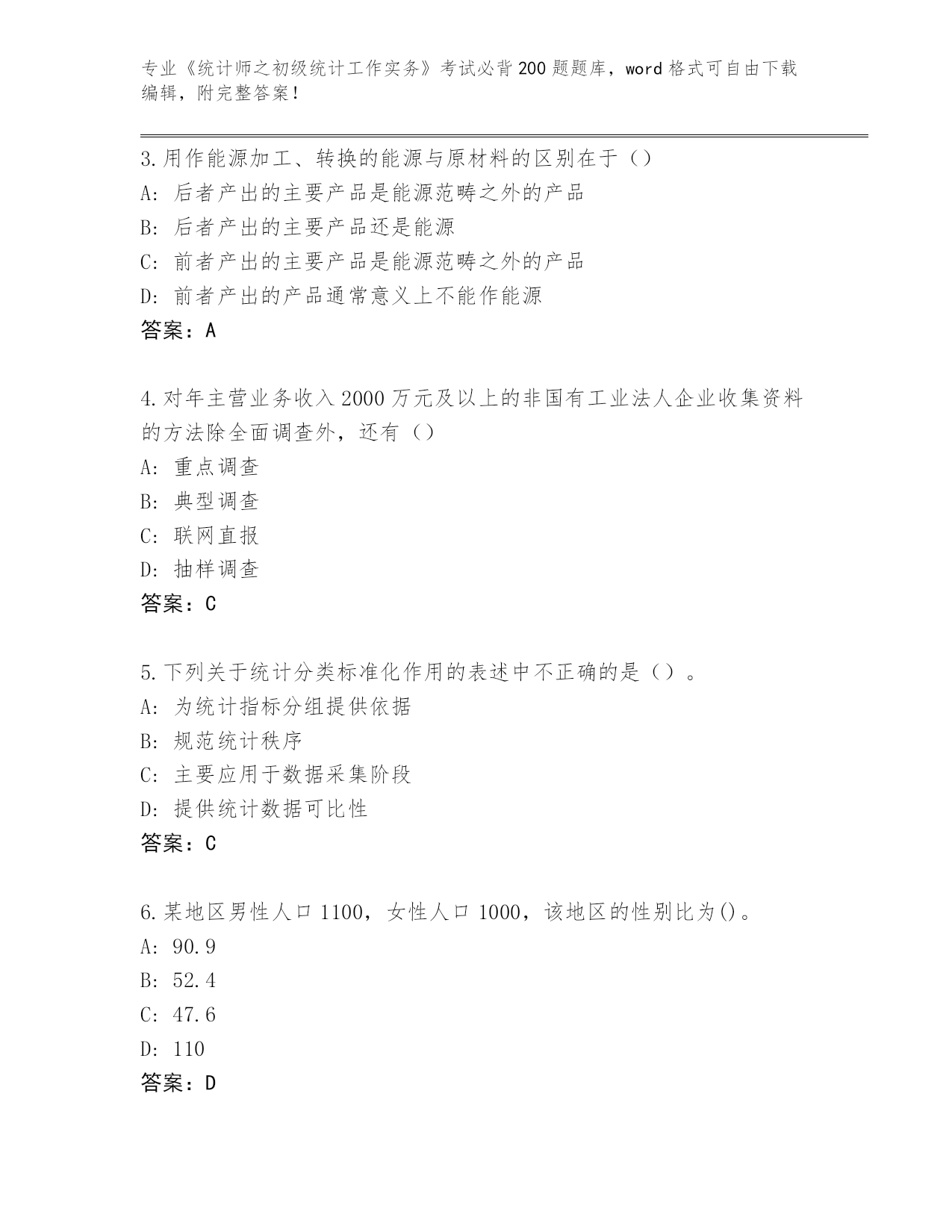 专业《统计师之初级统计工作实务》考试必背200题题库，word格式可自由下载编辑，附完整答案！

3.用作能源加工、转换的能源与原材料的区别在于（）
A: 后者产出的主要产品是能源范畴之外的产品
B: 后者产出的主要产品还是能源
C: 前者产出的主要产品是能源范畴之外的产品
D: 前者产出的产品通常意义上不能作能源
答案：A

4.对年主营业务收入2000万元及以上的非国有工业法人企业收集资料的方法除全面调查外，还有（）
A: 重点调查
B: 典型调查
C: 联网直报
D: 抽样调查
答案：C

5.下列关于统计分类标准化作用的表述中不正确的是（）。
A: 为统计指标分组提供依据
B: 规范统计秩序
C: 主要应用于数据采集阶段
D: 提供统计数据可比性
答案：C

6.某地区男性人口1100，女性人口1000，该地区的性别比为()。
A: 90.9
B: 52.4
C: 47.6
D: 110
答案：D